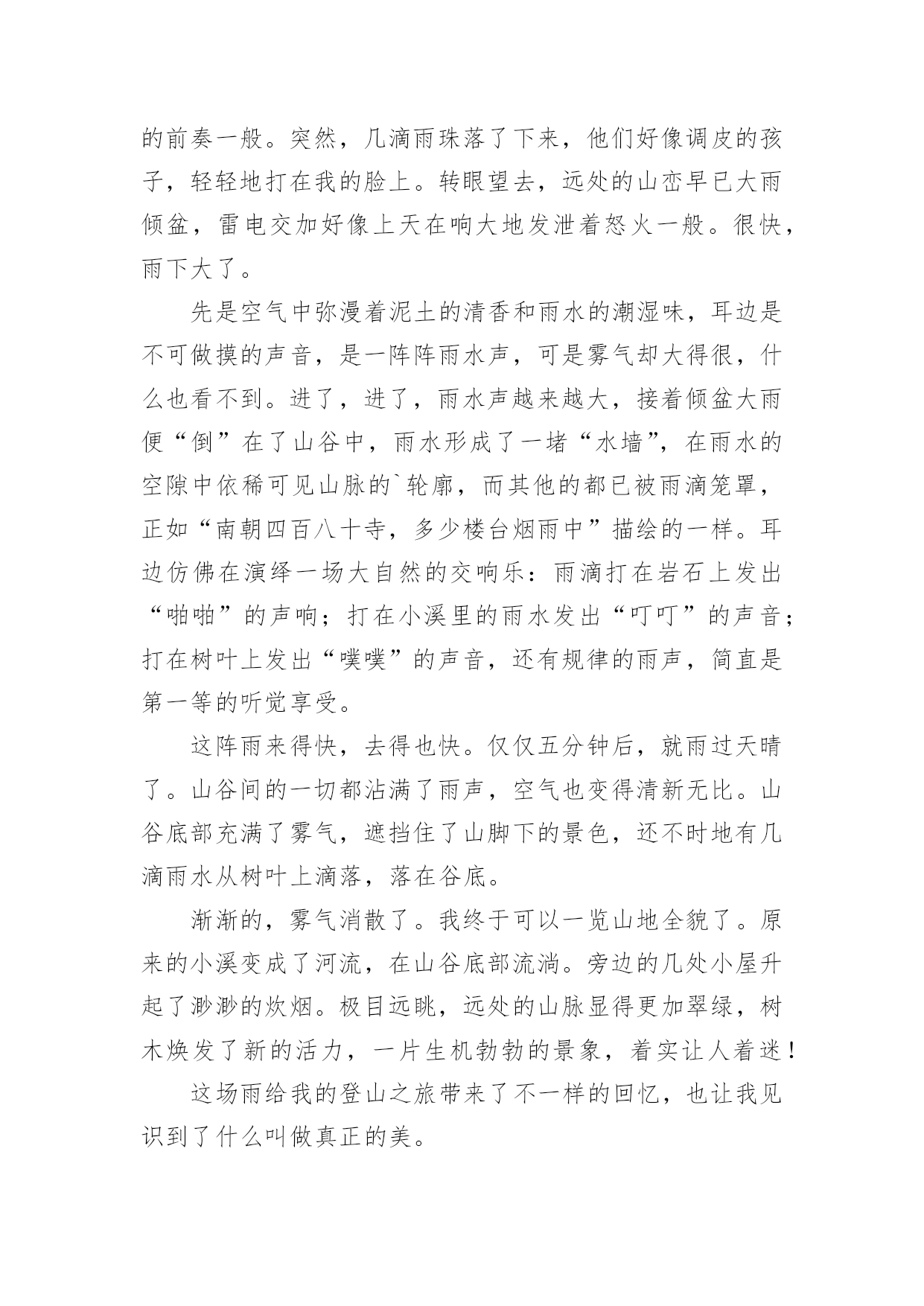 的前奏一般。突然，几滴雨珠落了下来，他们好像调皮的孩子，轻轻地打在我的脸上。转眼望去，远处的山峦早已大雨倾盆，雷电交加好像上天在响大地发泄着怒火一般。很快，雨下大了。

先是空气中弥漫着泥土的清香和雨水的潮湿味，耳边是不可做摸的声音，是一阵阵雨水声，可是雾气却大得很，什么也看不到。进了，进了，雨水声越来越大，接着倾盆大雨便“倒”在了山谷中，雨水形成了一堵“水墙”，在雨水的空隙中依稀可见山脉的`轮廓，而其他的都已被雨滴笼罩，正如“南朝四百八十寺，多少楼台烟雨中”描绘的一样。耳边仿佛在演绎一场大自然的交响乐：雨滴打在岩石上发出“啪啪”的声响；打在小溪里的雨水发出“叮叮”的声音；打在树叶上发出“噗噗”的声音，还有规律的雨声，简直是第一等的听觉享受。

这阵雨来得快，去得也快。仅仅五分钟后，就雨过天晴了。山谷间的一切都沾满了雨声，空气也变得清新无比。山谷底部充满了雾气，遮挡住了山脚下的景色，还不时地有几滴雨水从树叶上滴落，落在谷底。

渐渐的，雾气消散了。我终于可以一览山地全貌了。原来的小溪变成了河流，在山谷底部流淌。旁边的几处小屋升起了渺渺的炊烟。极目远眺，远处的山脉显得更加翠绿，树木焕发了新的活力，一片生机勃勃的景象，着实让人着迷！

这场雨给我的登山之旅带来了不一样的回忆，也让我见识到了什么叫做真正的美。